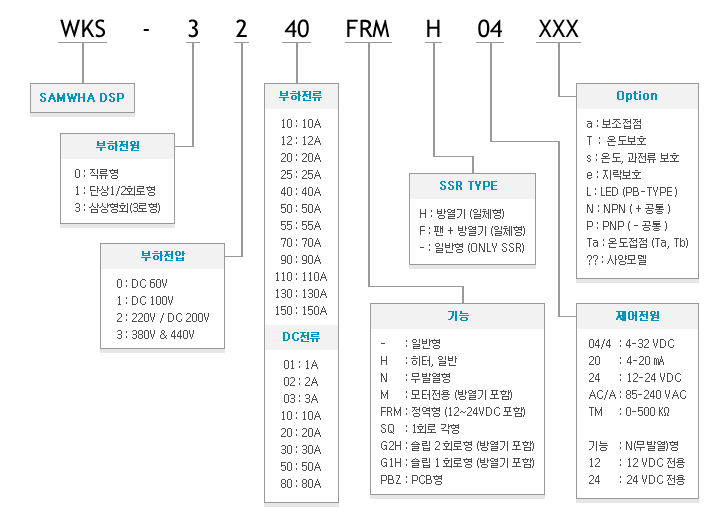 WKS - 3 2 40 FRM H 04 XXX

SAMWHA DSP

부하전원
0 : 직류형
1 : 단상1/2회로형
3 : 삼상형회(3로형)

부하전압
0 : DC 60V
1 : DC 100V
2 : 220V / DC 200V
3 : 380V & 440V

부하전류
10 : 10A
12 : 12A
20 : 20A
25 : 25A
40 : 40A
50 : 50A
55 : 55A
70 : 70A
90 : 90A
110 : 110A
130 : 130A
150 : 150A

DC전류
01 : 1A
02 : 2A
03 : 3A
10 : 10A
20 : 20A
30 : 30A
50 : 50A
80 : 80A

SSR TYPE
H : 방열기 (일체형)
F : 팬 + 방열기 (일체형)
- : 일반형 (ONLY SSR)

기능
- : 일반형
H : 히터, 일반
N : 무발열형
M : 모터전용 (방열기 포함)
FRM : 정역형 (12~24VDC 포함)
SQ : 1회로 각형
G2H : 슬립 2 회로형 (방열기 포함)
G1H : 슬립 1 회로형 (방열기 포함)
PBZ : PCB형

Option
a : 보조접점
T : 온도보호
s : 온도, 과전류 보호
e : 지락보호
L : LED (PB-TYPE)
N : NPN ( + 공통 )
P : PNP ( - 공통 )
Ta : 온도접점 (Ta, Tb)
?? : 사양모델

제어전원
04/4 : 4-32 VDC
20 : 4-20 mA
24 : 12-24 VDC
AC/A : 85-240 VAC
TM : 0-500 KΩ

기능 : N(무발열)형
12 : 12 VDC 전용
24 : 24 VDC 전용